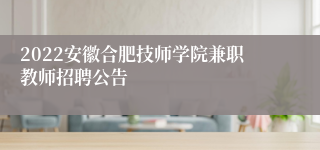 2022安徽合肥技师学院兼职教师招聘公告